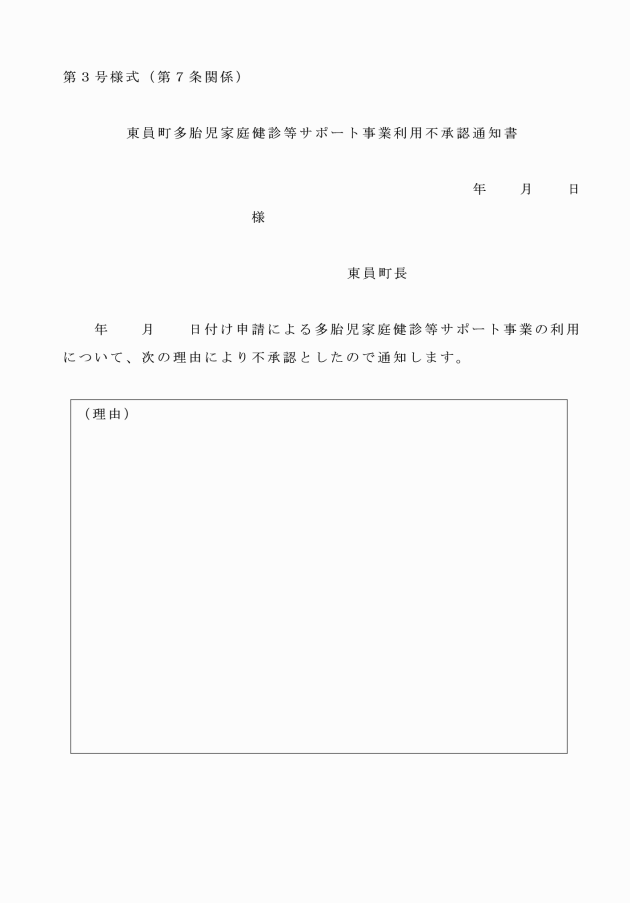 第３号様式（第７条関係）

東員町多胎児家庭健診等サポート事業利用不承認通知書

年　　月　　日

様

東員町長

年　　月　　日付け申請による多胎児家庭健診等サポート事業の利用について、次の理由により不承認としたので通知します。

（理由）